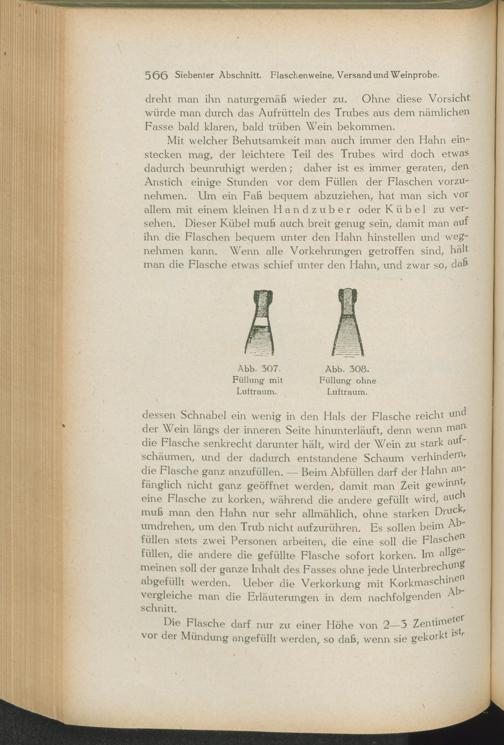 566 Siebenter Abschnitt. Flaschenweine, Versand und Weinprobe.

dreht man ihn naturgemäß wieder zu. Ohne diese Vorsicht würde man durch das Aufrütteln des Trubes aus dem nämlichen Fasse bald klaren, bald trüben Wein bekommen.

Mit welcher Behutsamkeit man auch immer den Hahn einstecken mag, der leichtere Teil des Trubes wird doch etwas dadurch beunruhigt werden; daher ist es immer geraten, den Anstich einige Stunden vor dem Füllen der Flaschen vorzunehmen. Um ein Faß bequem abzuziehen, hat man sich vor allem mit einem kleinen Handzuber oder Kübel zu versehen. Dieser Kübel muß auch breit genug sein, damit man auf ihn die Flaschen bequem unter den Hahn hinstellen und wegnehmen kann. Wenn alle Vorkehrungen getroffen sind, hält man die Flasche etwas schief unter den Hahn, und zwar so, daß

Abb. 307.
Füllung mit
Luftraum.

Abb. 308.
Füllung ohne
Luftraum.

dessen Schnabel ein wenig in den Hals der Flasche reicht und der Wein längs der inneren Seite hinunterläuft, denn wenn man die Flasche senkrecht darunter hält, wird der Wein zu stark aufschäumen, und der dadurch entstandene Schaum verhindern, die Flasche ganz anzufüllen. — Beim Abfüllen darf der Hahn anfänglich nicht ganz geöffnet werden, damit man Zeit gewinnt, eine Flasche zu korken, während die andere gefüllt wird, auch muß man den Hahn nur sehr allmählich, ohne starken Druck, umdrehen, um den Trub nicht aufzurühren. Es sollen beim Abfüllen stets zwei Personen arbeiten, die eine soll die Flaschen füllen, die andere die gefüllte Flasche sofort korken. Im allgemeinen soll der ganze Inhalt des Fasses ohne jede Unterbrechung abgefüllt werden. Ueber die Verkorkung mit Korkmaschinen vergleiche man die Erläuterungen in dem nachfolgenden Abschnitt.

Die Flasche darf nur zu einer Höhe von 2—3 Zentimeter vor der Mündung angefüllt werden, so daß, wenn sie gekorkt ist,